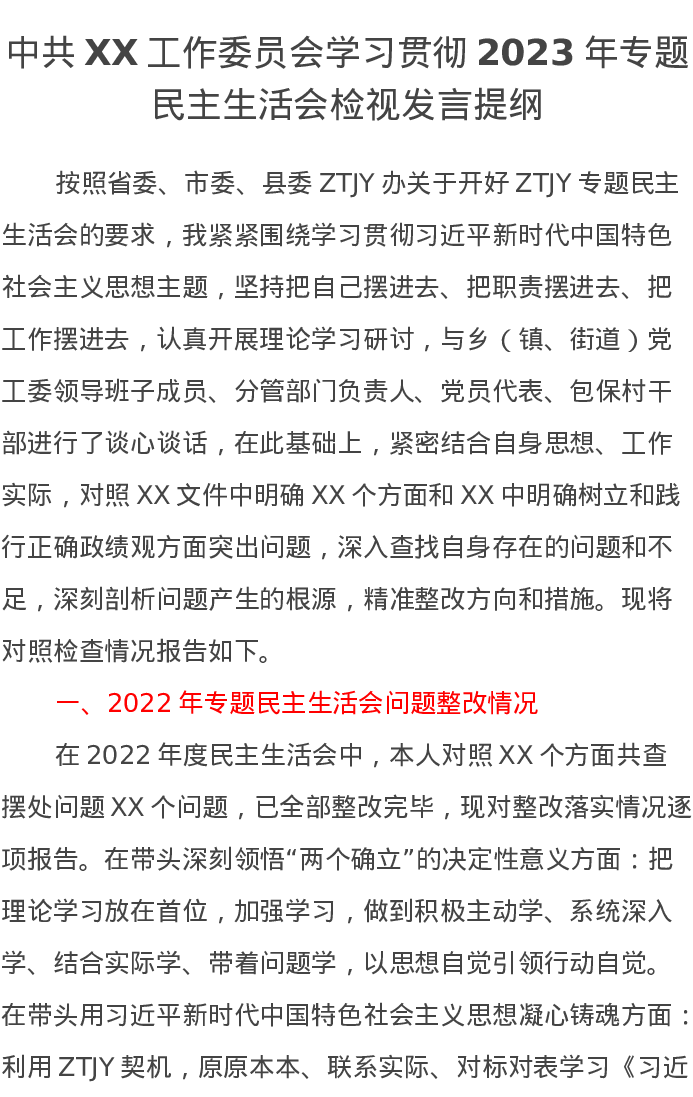 中共 XX 工作委员会学习贯彻 2023 年专题民主生活会检视发言提纲

按照省委、市委、县委 ZTJY 办关于开好 ZTJY 专题民主生活会的要求，我紧紧围绕学习贯彻习近平新时代中国特色社会主义思想主题，坚持把自己摆进去、把职责摆进去、把工作摆进去，认真开展理论学习研讨，与乡（镇、街道）党工委领导班子成员、分管部门负责人、党员代表、包保村干部进行了谈心谈话，在此基础上，紧密结合自身思想、工作实际，对照 XX 文件中明确 XX 个方面和 XX 中明确树立和践行正确政绩观方面突出问题，深入查找自身存在的问题和不足，深刻剖析问题产生的根源，精准整改方向和措施。现将对照检查情况报告如下。

一、2022 年专题民主生活会问题整改情况

在 2022 年度民主生活会中，本人对照 XX 个方面共查摆处问题 XX 个问题，已全部整改完毕，现对整改落实情况逐项报告。在带头深刻领悟“两个确立”的决定性意义方面：把理论学习放在首位，加强学习，做到积极主动学、系统深入学、结合实际学、带着问题学，以思想自觉引领行动自觉。在带头用习近平新时代中国特色社会主义思想凝心铸魂方面：利用 ZTJY 契机，原原本本、联系实际、对标对表学习《习近